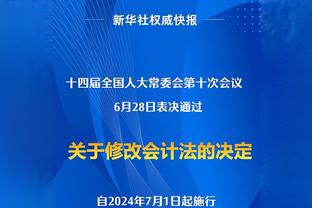 新华社权威快报

十四届全国人大常委会第十次会议
6月28日表决通过

关于修改会计法的决定

自2024年7月1日起施行